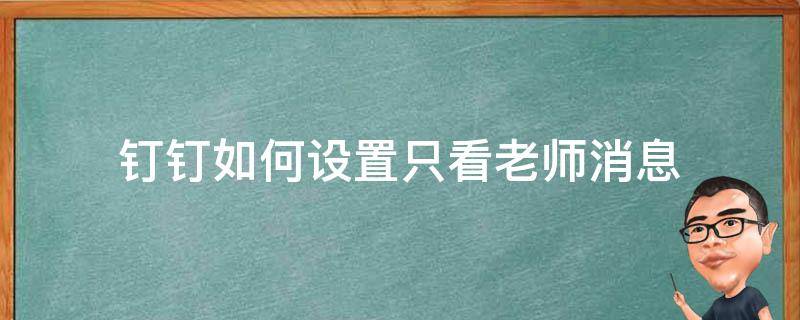 钉钉如何设置只看老师消息